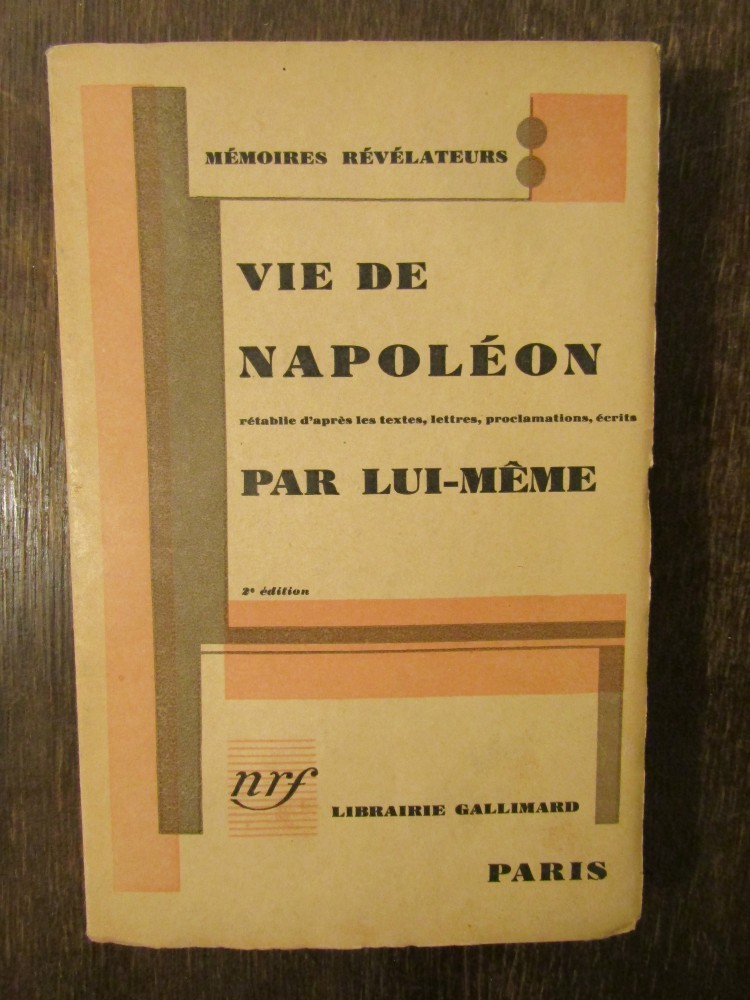 MÉMOIRES RÉVÉLATEURS

VIE DE
NAPOLÉON

rétablie d'après les textes, lettres, proclamations, écrits

PAR LUI-MÊME

2e édition

nrf

LIBRAIRIE GALLIMARD

PARIS